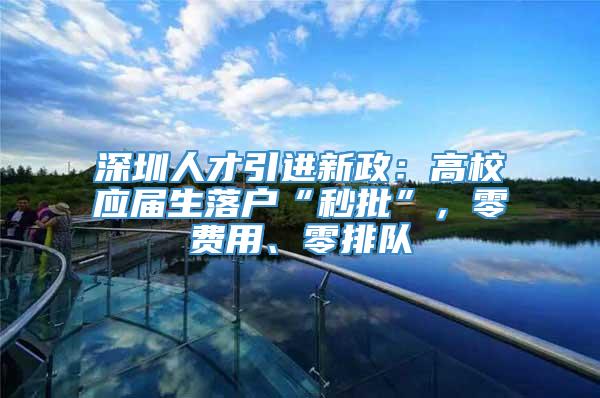 深圳人才引进新政：高校应届生落户“秒批”，零费用、零排队